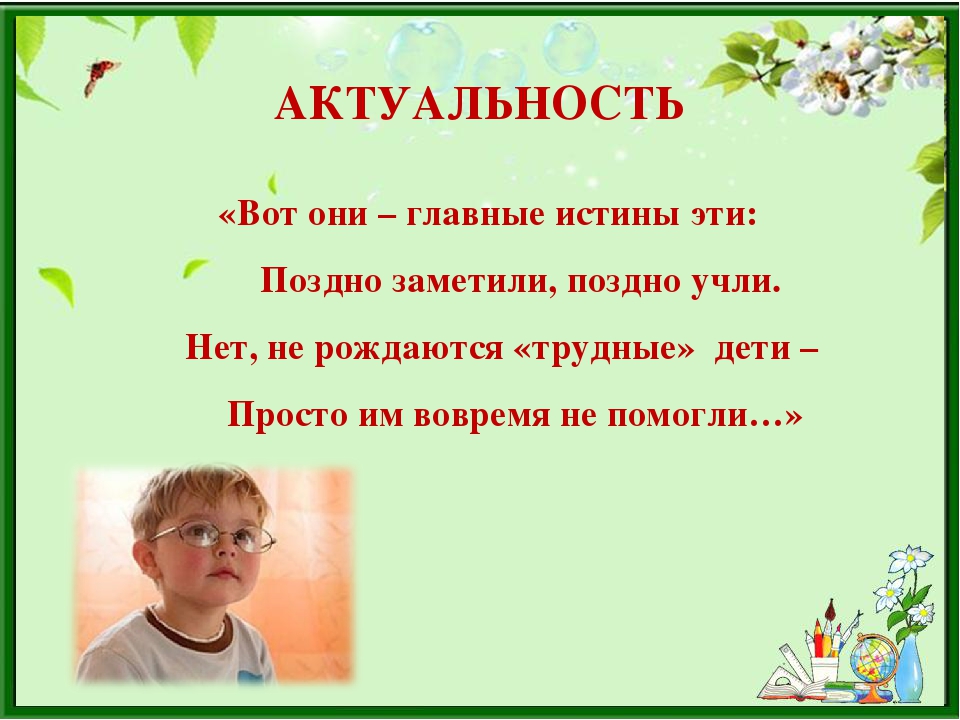 АКТУАЛЬНОСТЬ

«Вот они – главные истины эти:
Поздно заметили, поздно учли.
Нет, не рождаются «трудные» дети –
Просто им вовремя не помогли…»